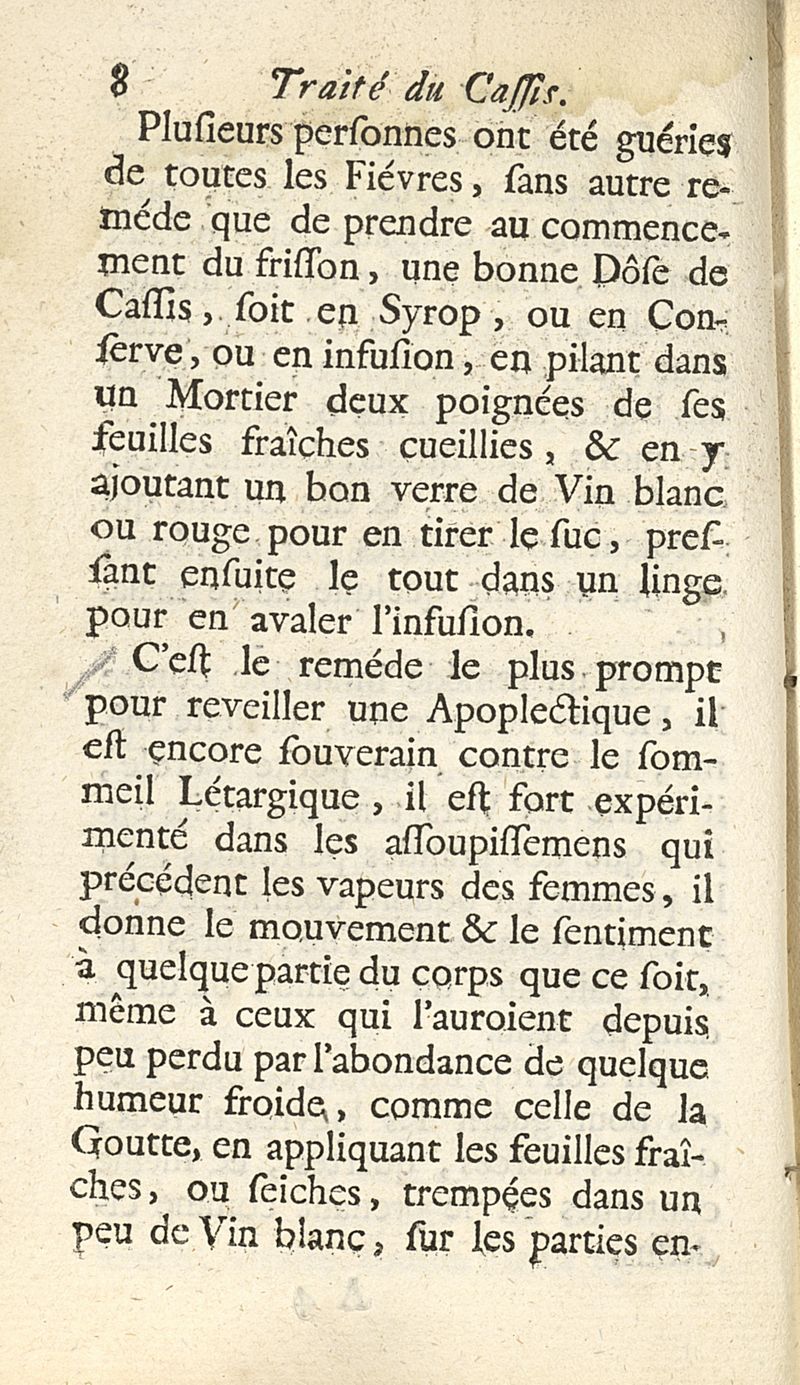 8 Traité du Caſſis.

Pluſieurs perſonnes ont été guéries de toutes les Fiévres, ſans autre reméde que de prendre au commencement du friſſon, une bonne Dôſe de Caſſis, ſoit en Syrop, ou en Conſerve, ou en infuſion, en pilant dans un Mortier deux poignées de ſes feuilles fraîches cueillies, & en y ajoutant un bon verre de Vin blanc ou rouge pour en tirer le ſuc, preſſant enſuite le tout dans un linge pour en avaler l'infuſion.

C'eſt le reméde le plus prompt pour reveiller une Apoplectique, il eſt encore ſouverain contre le ſommeil Létargique, il eſt fort expérimenté dans les aſſoupiſſemens qui précédent les vapeurs des femmes, il donne le mouvement & le ſentiment à quelque partie du corps que ce ſoit, même à ceux qui l'auroient depuis peu perdu par l'abondance de quelque humeur froide, comme celle de la Goutte, en appliquant les feuilles fraîches, ou ſeiches, trempées dans un peu de Vin blanc, ſur les parties en-